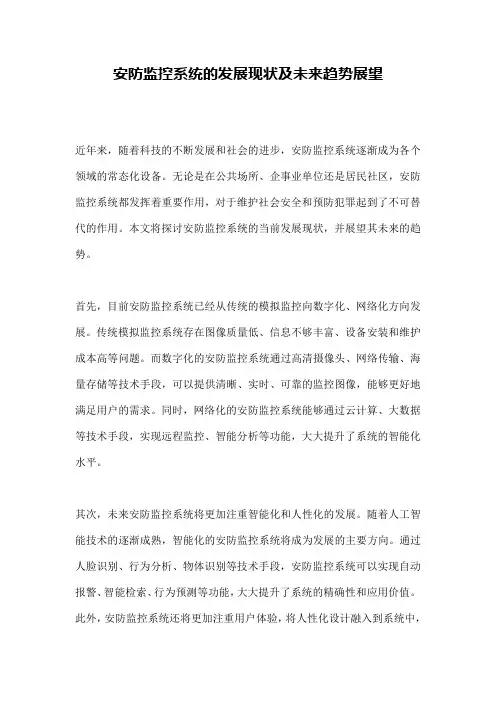 安防监控系统的发展现状及未来趋势展望

近年来，随着科技的不断发展和社会的进步，安防监控系统逐渐成为各个领域的常态化设备。无论是在公共场所、企事业单位还是居民社区，安防监控系统都发挥着重要作用，对于维护社会安全和预防犯罪起到了不可替代的作用。本文将探讨安防监控系统的当前发展现状，并展望其未来的趋势。

首先，目前安防监控系统已经从传统的模拟监控向数字化、网络化方向发展。传统模拟监控系统存在图像质量低、信息不够丰富、设备安装和维护成本高等问题。而数字化的安防监控系统通过高清摄像头、网络传输、海量存储等技术手段，可以提供清晰、实时、可靠的监控图像，能够更好地满足用户的需求。同时，网络化的安防监控系统能够通过云计算、大数据等技术手段，实现远程监控、智能分析等功能，大大提升了系统的智能化水平。

其次，未来安防监控系统将更加注重智能化和人性化的发展。随着人工智能技术的逐渐成熟，智能化的安防监控系统将成为发展的主要方向。通过人脸识别、行为分析、物体识别等技术手段，安防监控系统可以实现自动报警、智能检索、行为预测等功能，大大提升了系统的精确性和应用价值。此外，安防监控系统还将更加注重用户体验，将人性化设计融入到系统中，